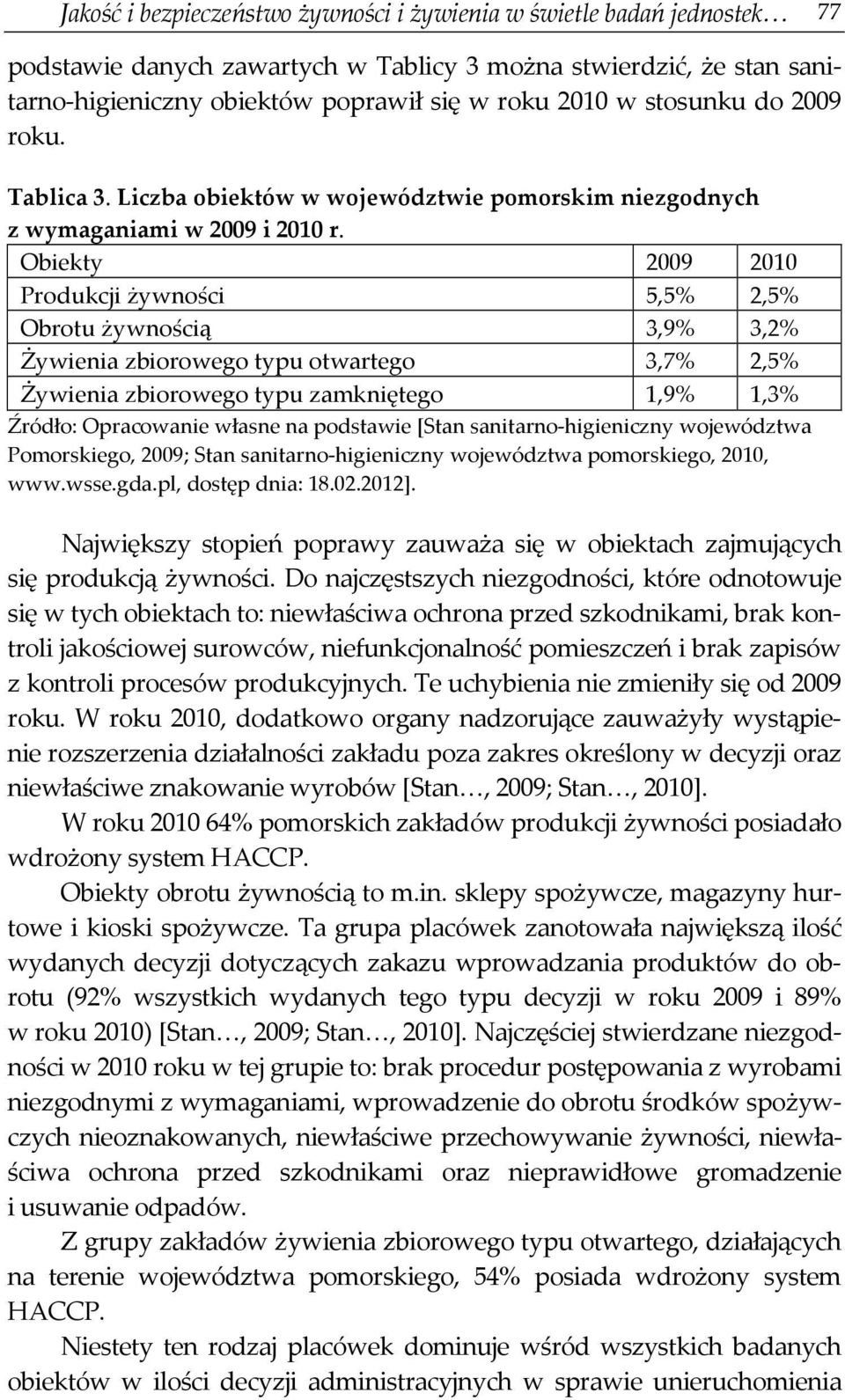 Jakość i bezpieczeństwo żywności i żywienia w świetle badań jednostek… 77

podstawie danych zawartych w Tablicy 3 można stwierdzić, że stan sanitarno-higieniczny obiektów poprawił się w roku 2010 w stosunku do 2009 roku.

Tablica 3. Liczba obiektów w województwie pomorskim niezgodnych z wymaganiami w 2009 i 2010 r.

| Obiekty | 2009 | 2010 |
|---|---|---|
| Produkcji żywności | 5,5% | 2,5% |
| Obrotu żywnością | 3,9% | 3,2% |
| Żywienia zbiorowego typu otwartego | 3,7% | 2,5% |
| Żywienia zbiorowego typu zamkniętego | 1,9% | 1,3% |

Źródło: Opracowanie własne na podstawie [Stan sanitarno-higieniczny województwa Pomorskiego, 2009; Stan sanitarno-higieniczny województwa pomorskiego, 2010, www.wsse.gda.pl, dostęp dnia: 18.02.2012].

Największy stopień poprawy zauważa się w obiektach zajmujących się produkcją żywności. Do najczęstszych niezgodności, które odnotowuje się w tych obiektach to: niewłaściwa ochrona przed szkodnikami, brak kontroli jakościowej surowców, niefunkcjonalność pomieszczeń i brak zapisów z kontroli procesów produkcyjnych. Te uchybienia nie zmieniły się od 2009 roku. W roku 2010, dodatkowo organy nadzorujące zauważyły wystąpienie rozszerzenia działalności zakładu poza zakres określony w decyzji oraz niewłaściwe znakowanie wyrobów [Stan…, 2009; Stan…, 2010].

W roku 2010 64% pomorskich zakładów produkcji żywności posiadało wdrożony system HACCP.

Obiekty obrotu żywnością to m.in. sklepy spożywcze, magazyny hurtowe i kioski spożywcze. Ta grupa placówek zanotowała największą ilość wydanych decyzji dotyczących zakazu wprowadzania produktów do obrotu (92% wszystkich wydanych tego typu decyzji w roku 2009 i 89% w roku 2010) [Stan…, 2009; Stan…, 2010]. Najczęściej stwierdzane niezgodności w 2010 roku w tej grupie to: brak procedur postępowania z wyrobami niezgodnymi z wymaganiami, wprowadzenie do obrotu środków spożywczych nieoznakowanych, niewłaściwe przechowywanie żywności, niewłaściwa ochrona przed szkodnikami oraz nieprawidłowe gromadzenie i usuwanie odpadów.

Z grupy zakładów żywienia zbiorowego typu otwartego, działających na terenie województwa pomorskiego, 54% posiada wdrożony system HACCP.

Niestety ten rodzaj placówek dominuje wśród wszystkich badanych obiektów w ilości decyzji administracyjnych w sprawie unieruchomienia